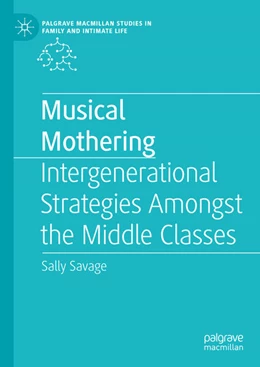 PALGRAVE MACMILLAN STUDIES IN FAMILY AND INTIMATE LIFE

Musical Mothering

Intergenerational Strategies Amongst the Middle Classes

Sally Savage

palgrave macmillan